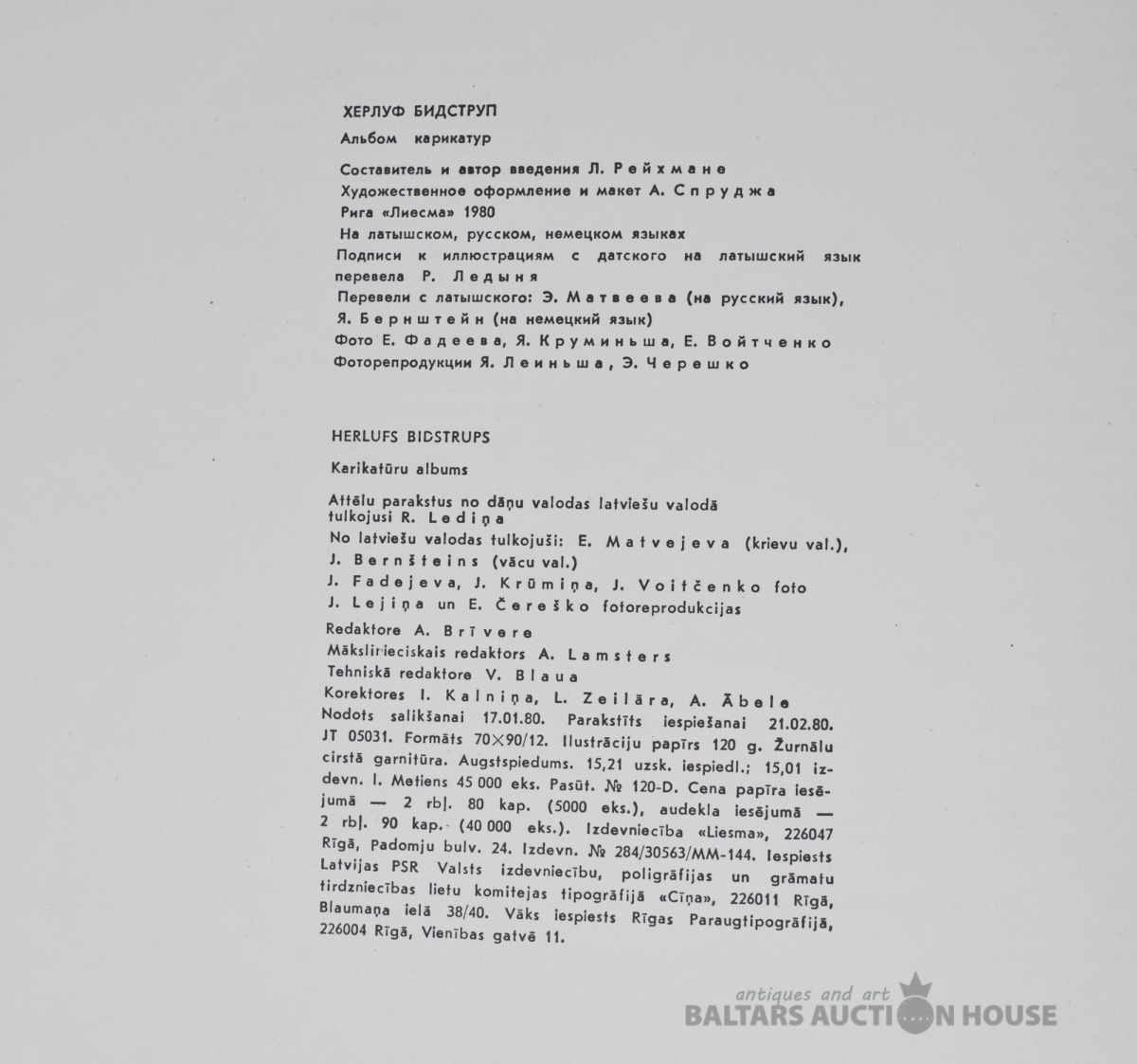 ХЕРЛУФ БИДСТРУП

Альбом карикатур

Составитель и автор введения Л. Рейхмане
Художественное оформление и макет А. Спруджа
Рига «Лиесма» 1980
На латышском, русском, немецком языках
Подписи к иллюстрациям с датского на латышский язык перевела Р. Ледыня
Перевели с латышского: Э. Матвеева (на русский язык), Я. Бернштейн (на немецкий язык)
Фото Е. Фадеева, Я. Круминьша, Е. Войтченко
Фоторепродукции Я. Леиньша, Э. Черешко

HERLUFS BIDSTRUPS

Karikatūru albums

Attēlu parakstus no dāņu valodas latviešu valodā tulkojusi R. Lediņa
No latviešu valodas tulkojuši: E. Matvejeva (krievu val.), J. Bernšteins (vācu val.)
J. Fadejeva, J. Krūmiņa, J. Voitčenko foto
J. Lejiņa un E. Čereško fotoreprodukcijas
Redaktore A. Brīvere
Mākslinieciskais redaktors A. Lamsters
Tehniskā redaktore V. Blaua
Korektores I. Kalniņa, L. Zeilāra, A. Ābele
Nodots salikšanai 17.01.80. Parakstīts iespiešanai 21.02.80. JT 05031. Formāts 70×90/12. Ilustrāciju papīrs 120 g. Žurnālu cirstā garnitūra. Augstspiedums. 15,21 uzsk. iespiedl.; 15,01 izdevn. l. Metiens 45 000 eks. Pasūt. № 120-D. Cena papīra iesējumā — 2 rbļ. 80 kap. (5000 eks.), audekla iesējumā — 2 rbļ. 90 kap. (40 000 eks.). Izdevniecība «Liesma», 226047 Rīgā, Padomju bulv. 24. Izdevn. № 284/30563/MM-144. Iespiests Latvijas PSR Valsts izdevniecību, poligrāfijas un grāmatu tirdzniecības lietu komitejas tipogrāfijā «Cīņa», 226011 Rīgā, Blaumaņa ielā 38/40. Vāks iespiests Rīgas Paraugtipogrāfijā, 226004 Rīgā, Vienības gatvē 11.

antiques and art
BALTARS AUCTION HOUSE